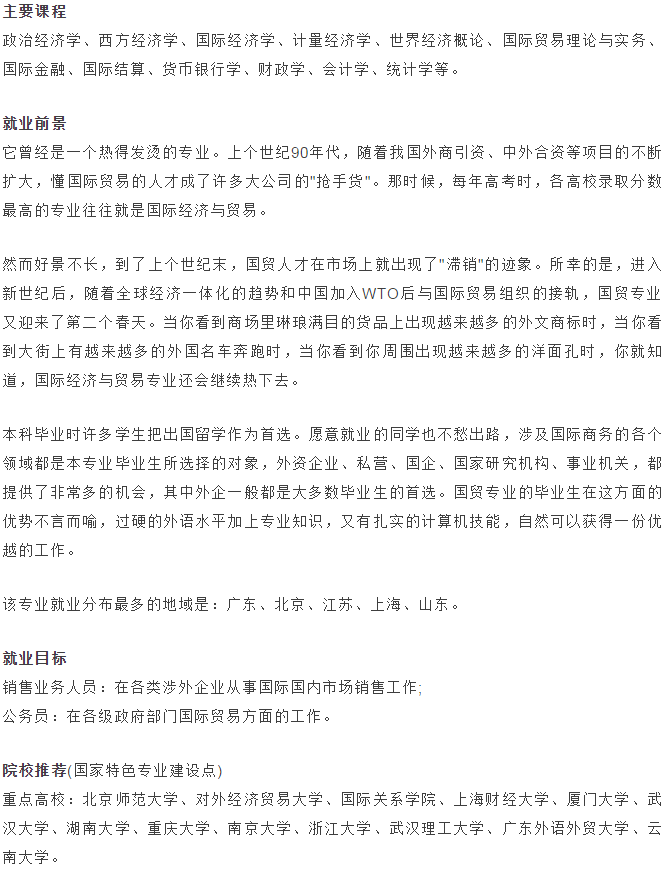 主要课程
政治经济学、西方经济学、国际经济学、计量经济学、世界经济概论、国际贸易理论与实务、国际金融、国际结算、货币银行学、财政学、会计学、统计学等。

就业前景
它曾经是一个热得发烫的专业。上个世纪90年代，随着我国外商引资、中外合资等项目的不断扩大，懂国际贸易的人才成了许多大公司的"抢手货"。那时候，每年高考时，各高校录取分数最高的专业往往就是国际经济与贸易。

然而好景不长，到了上个世纪末，国贸人才在市场上就出现了"滞销"的迹象。所幸的是，进入新世纪后，随着全球经济一体化的趋势和中国加入WTO后与国际贸易组织的接轨，国贸专业又迎来了第二个春天。当你看到商场里琳琅满目的货品上出现越来越多的外文商标时，当你看到大街上有越来越多的外国名车奔跑时，当你看到你周围出现越来越多的洋面孔时，你就知道，国际经济与贸易专业还会继续热下去。

本科毕业时许多学生把出国留学作为首选。愿意就业的同学也不愁出路，涉及国际商务的各个领域都是本专业毕业生所选择的对象，外资企业、私营、国企、国家研究机构、事业机关，都提供了非常多的机会，其中外企一般都是大多数毕业生的首选。国贸专业的毕业生在这方面的优势不言而喻，过硬的外语水平加上专业知识，又有扎实的计算机技能，自然可以获得一份优越的工作。

该专业就业分布最多的地域是：广东、北京、江苏、上海、山东。

就业目标
销售业务人员：在各类涉外企业从事国际国内市场销售工作;
公务员：在各级政府部门国际贸易方面的工作。

院校推荐(国家特色专业建设点)
重点高校：北京师范大学、对外经济贸易大学、国际关系学院、上海财经大学、厦门大学、武汉大学、湖南大学、重庆大学、南京大学、浙江大学、武汉理工大学、广东外语外贸大学、云南大学。